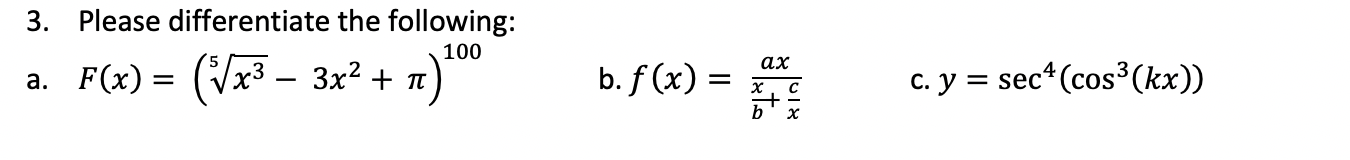 3. Please differentiate the following:

a. $F(x) = \left(\sqrt[5]{x^3} - 3x^2 + \pi\right)^{100}$

b. $f(x) = \frac{ax}{\frac{x}{b} + \frac{c}{x}}$

c. $y = \sec^4(\cos^3(kx))$